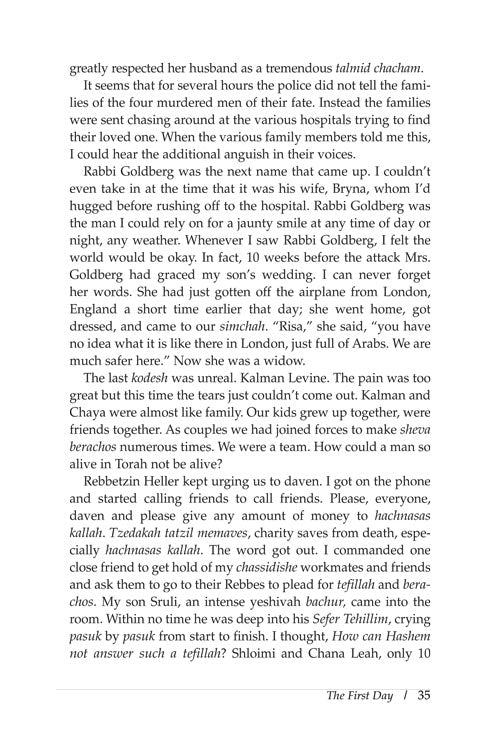 greatly respected her husband as a tremendous talmid chacham.

It seems that for several hours the police did not tell the families of the four murdered men of their fate. Instead the families were sent chasing around at the various hospitals trying to find their loved one. When the various family members told me this, I could hear the additional anguish in their voices.

Rabbi Goldberg was the next name that came up. I couldn't even take in at the time that it was his wife, Bryna, whom I'd hugged before rushing off to the hospital. Rabbi Goldberg was the man I could rely on for a jaunty smile at any time of day or night, any weather. Whenever I saw Rabbi Goldberg, I felt the world would be okay. In fact, 10 weeks before the attack Mrs. Goldberg had graced my son's wedding. I can never forget her words. She had just gotten off the airplane from London, England a short time earlier that day; she went home, got dressed, and came to our simchah. "Risa," she said, "you have no idea what it is like there in London, just full of Arabs. We are much safer here." Now she was a widow.

The last kodesh was unreal. Kalman Levine. The pain was too great but this time the tears just couldn't come out. Kalman and Chaya were almost like family. Our kids grew up together, were friends together. As couples we had joined forces to make sheva berachos numerous times. We were a team. How could a man so alive in Torah not be alive?

Rebbetzin Heller kept urging us to daven. I got on the phone and started calling friends to call friends. Please, everyone, daven and please give any amount of money to hachnasas kallah. Tzedakah tatzil memaves, charity saves from death, especially hachnasas kallah. The word got out. I commanded one close friend to get hold of my chassidishe workmates and friends and ask them to go to their Rebbes to plead for tefillah and berachos. My son Sruli, an intense yeshivah bachur, came into the room. Within no time he was deep into his Sefer Tehillim, crying pasuk by pasuk from start to finish. I thought, How can Hashem not answer such a tefillah? Shloimi and Chana Leah, only 10

The First Day / 35